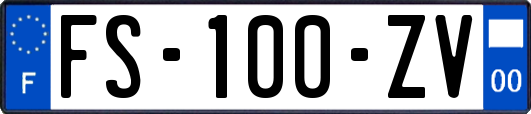 F

FS-100-ZV

00